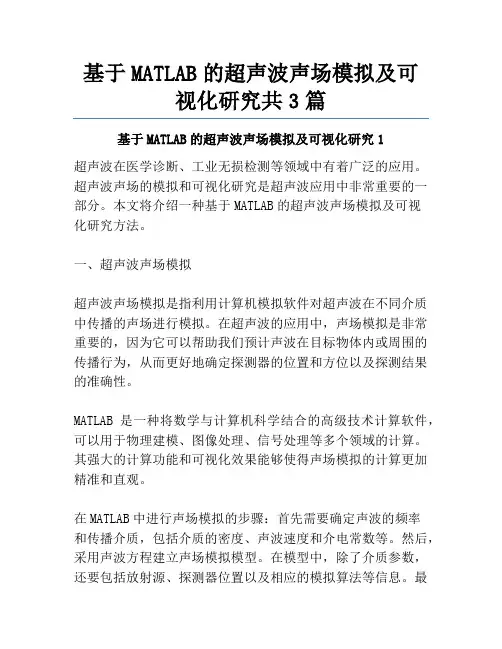 基于 MATLAB 的超声波声场模拟及可视化研究共 3 篇

基于 MATLAB 的超声波声场模拟及可视化研究 1

超声波在医学诊断、工业无损检测等领域中有着广泛的应用。超声波声场的模拟和可视化研究是超声波应用中非常重要的一部分。本文将介绍一种基于 MATLAB 的超声波声场模拟及可视化研究方法。

一、超声波声场模拟

超声波声场模拟是指利用计算机模拟软件对超声波在不同介质中传播的声场进行模拟。在超声波的应用中，声场模拟是非常重要的，因为它可以帮助我们预计声波在目标物体内或周围的传播行为，从而更好地确定探测器的位置和方位以及探测结果的准确性。

MATLAB 是一种将数学与计算机科学结合的高级技术计算软件，可以用于物理建模、图像处理、信号处理等多个领域的计算。其强大的计算功能和可视化效果能够使得声场模拟的计算更加精准和直观。

在 MATLAB 中进行声场模拟的步骤：首先需要确定声波的频率和传播介质，包括介质的密度、声波速度和介电常数等。然后，采用声波方程建立声场模拟模型。在模型中，除了介质参数，还要包括放射源、探测器位置以及相应的模拟算法等信息。最